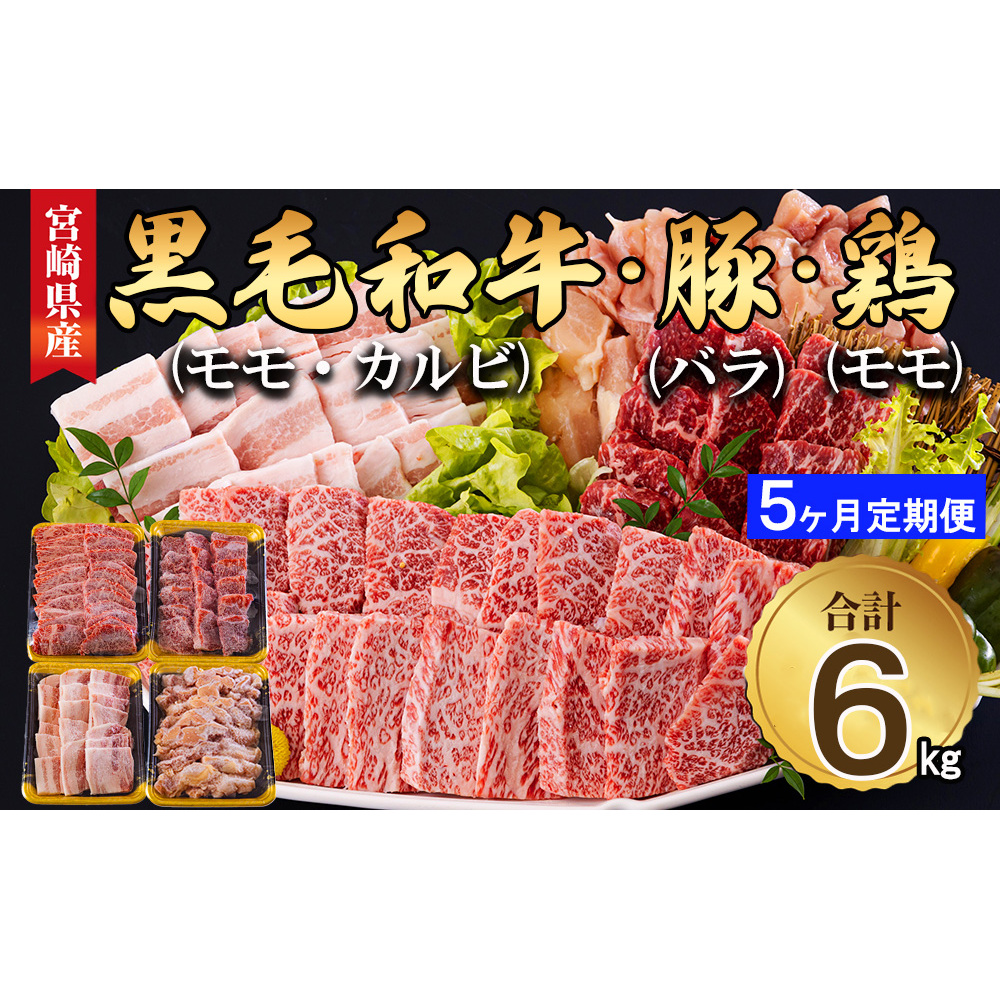 宮崎県産

黒毛和牛・豚・鶏

(モモ・カルビ) (バラ) (モモ)

5ヶ月定期便

合計

6kg